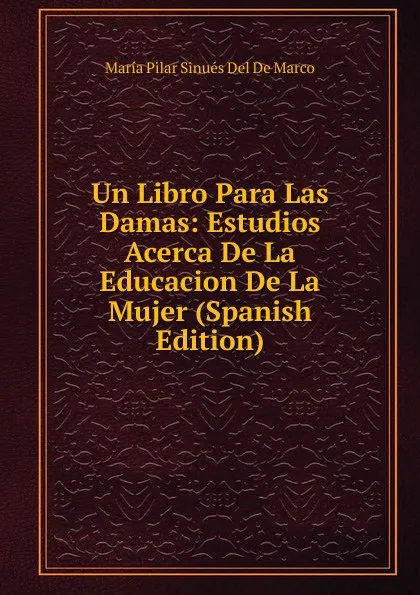 María Pilar Sinués Del De Marco

Un Libro Para Las Damas: Estudios Acerca De La Educacion De La Mujer (Spanish Edition)